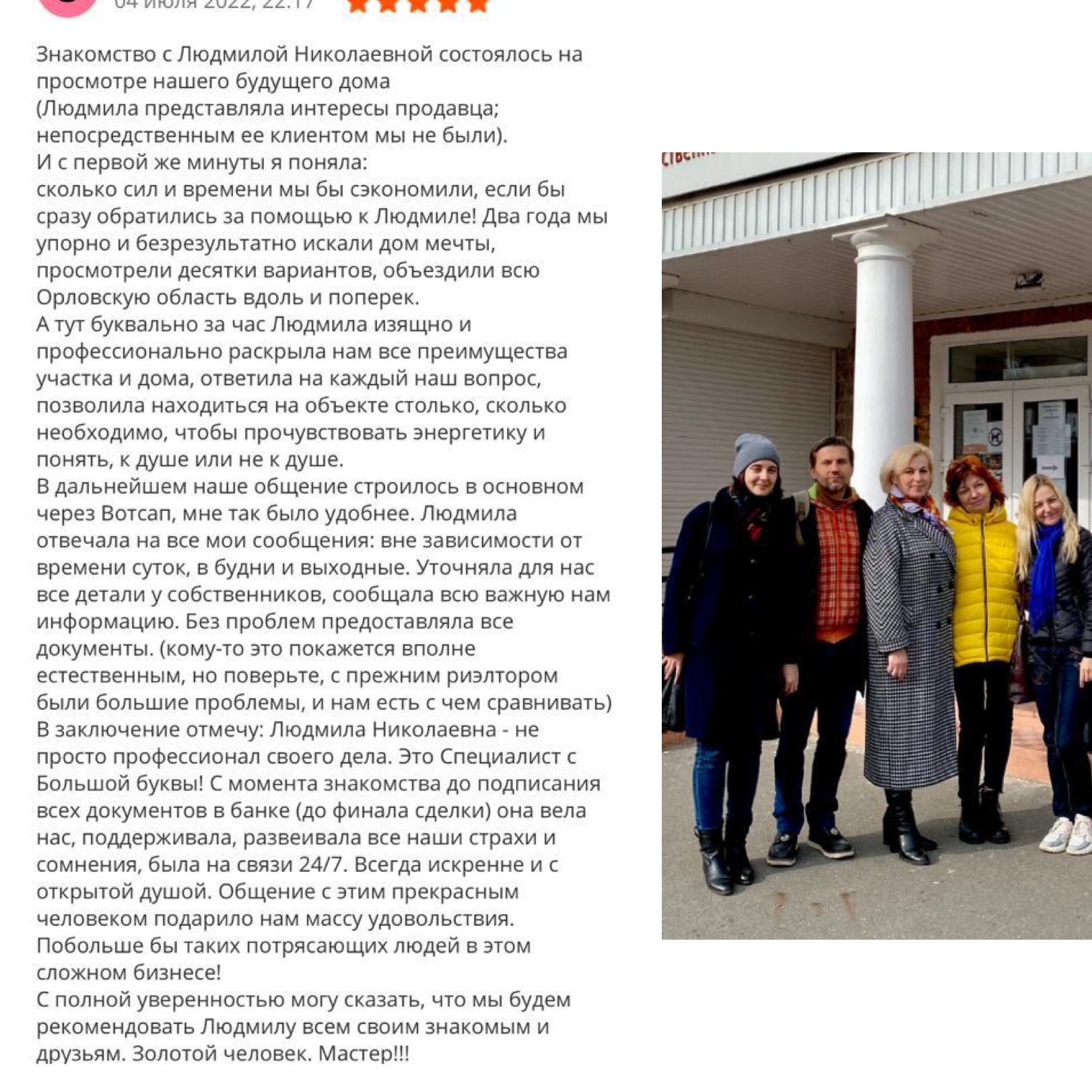 04 июля 2022, 22:17

Знакомство с Людмилой Николаевной состоялось на просмотре нашего будущего дома
(Людмила представляла интересы продавца; непосредственным ее клиентом мы не были).
И с первой же минуты я поняла:
сколько сил и времени мы бы сэкономили, если бы сразу обратились за помощью к Людмиле! Два года мы упорно и безрезультатно искали дом мечты, просмотрели десятки вариантов, объездили всю Орловскую область вдоль и поперек.
А тут буквально за час Людмила изящно и профессионально раскрыла нам все преимущества участка и дома, ответила на каждый наш вопрос, позволила находиться на объекте столько, сколько необходимо, чтобы прочувствовать энергетику и понять, к душе или не к душе.
В дальнейшем наше общение строилось в основном через Вотсап, мне так было удобнее. Людмила отвечала на все мои сообщения: вне зависимости от времени суток, в будни и выходные. Уточняла для нас все детали у собственников, сообщала всю важную нам информацию. Без проблем предоставляла все документы. (кому-то это покажется вполне естественным, но поверьте, с прежним риэлтором были большие проблемы, и нам есть с чем сравнивать)
В заключение отмечу: Людмила Николаевна - не просто профессионал своего дела. Это Специалист с Большой буквы! С момента знакомства до подписания всех документов в банке (до финала сделки) она вела нас, поддерживала, развеивала все наши страхи и сомнения, была на связи 24/7. Всегда искренне и с открытой душой. Общение с этим прекрасным человеком подарило нам массу удовольствия.
Побольше бы таких потрясающих людей в этом сложном бизнесе!
С полной уверенностью могу сказать, что мы будем рекомендовать Людмилу всем своим знакомым и друзьям. Золотой человек. Мастер!!!